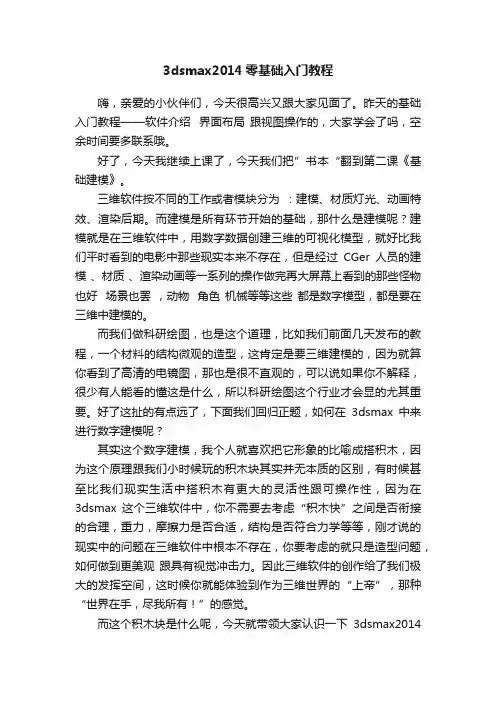 3dsmax2014 零基础入门教程

嗨，亲爱的小伙伴们，今天很高兴又跟大家见面了。昨天的基础入门教程——软件介绍 界面布局 跟视图操作的，大家学会了吗，空余时间要多联系哦。

好了，今天我继续上课了，今天我们把”书本“翻到第二课《基础建模》。

三维软件按不同的工作或者模块分为 ：建模、材质灯光、动画特效、渲染后期。而建模是所有环节开始的基础，那什么是建模呢？建模就是在三维软件中，用数字数据创建三维的可视化模型，就好比我们平时看到的电影中那些现实本来不存在，但是经过 CGer 人员的建模 、材质 、渲染动画等一系列的操作做完再大屏幕上看到的那些怪物也好 场景也罢 ，动物 角色 机械等等这些 都是数字模型，都是要在三维中建模的。

而我们做科研绘图，也是这个道理，比如我们前面几天发布的教程，一个材料的结构微观的造型，这肯定是要三维建模的，因为就算你看到了高清的电镜图，那也是很不直观的，可以说如果你不解释，很少有人能看的懂这是什么，所以科研绘图这个行业才会显的尤其重要。好了这扯的有点远了，下面我们回归正题，如何在 3dsmax 中来进行数字建模呢？

其实这个数字建模，我个人就喜欢把它形象的比喻成搭积木，因为这个原理跟我们小时候玩的积木块其实并无本质的区别，有时候甚至比我们现实生活中搭积木有更大的灵活性跟可操作性，因为在 3dsmax 这个三维软件中，你不需要去考虑“积木快”之间是否衔接的合理，重力，摩擦力是否合适，结构是否符合力学等等，刚才说的现实中的问题在三维软件中根本不存在，你要考虑的就只是造型问题，如何做到更美观 跟具有视觉冲击力。因此三维软件的创作给了我们极大的发挥空间，这时候你就能体验到作为三维世界的“上帝”，那种“世界在手，尽我所有！”的感觉。

而这个积木块是什么呢，今天就带领大家认识一下 3dsmax2014